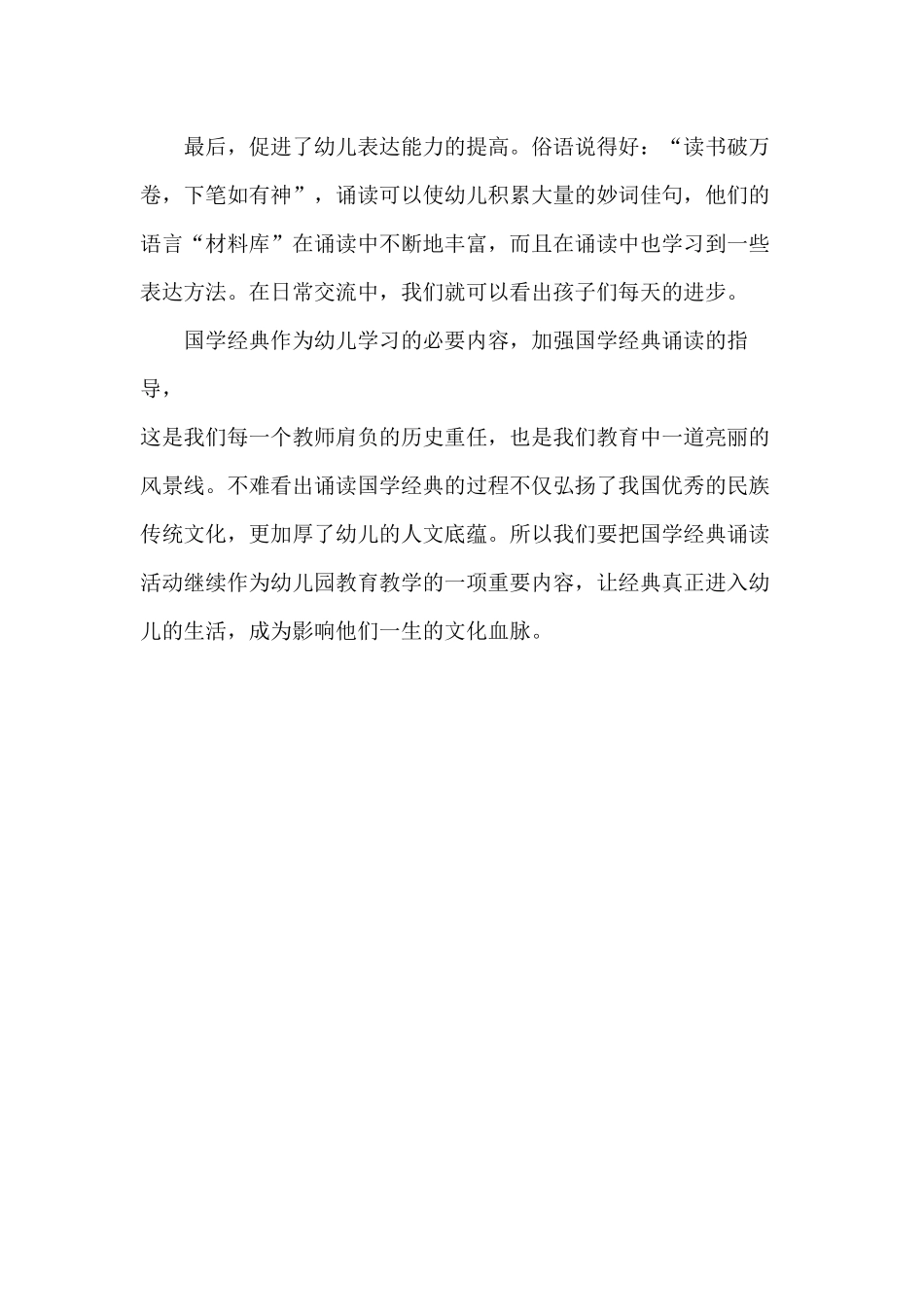 最后，促进了幼儿表达能力的提高。俗语说得好：“读书破万卷，下笔如有神”，诵读可以使幼儿积累大量的妙词佳句，他们的语言“材料库”在诵读中不断地丰富，而且在诵读中也学习到一些表达方法。在日常交流中，我们就可以看出孩子们每天的进步。

国学经典作为幼儿学习的必要内容，加强国学经典诵读的指导，

这是我们每一个教师肩负的历史重任，也是我们教育中一道亮丽的风景线。不难看出诵读国学经典的过程不仅弘扬了我国优秀的民族传统文化，更加厚了幼儿的人文底蕴。所以我们要把国学经典诵读活动继续作为幼儿园教育教学的一项重要内容，让经典真正进入幼儿的生活，成为影响他们一生的文化血脉。